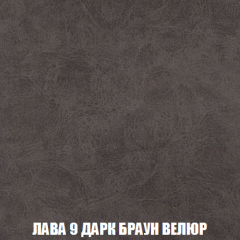 ЛАВА 9 ДАРК БРАУН ВЕЛЮР